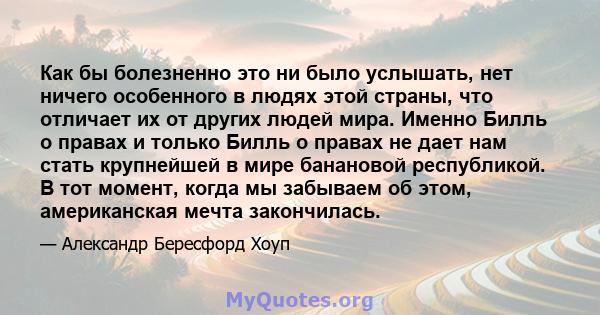 Как бы болезненно это ни было услышать, нет ничего особенного в людях этой страны, что отличает их от других людей мира. Именно Билль о правах и только Билль о правах не дает нам стать крупнейшей в мире банановой республикой. В тот момент, когда мы забываем об этом, американская мечта закончилась.

— Александр Бересфорд Хоуп

MyQuotes.org